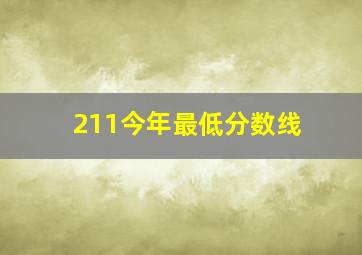 211今年最低分数线